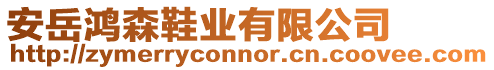 安岳鸿森鞋业有限公司
http://zymerryconnor.cn.coovee.com